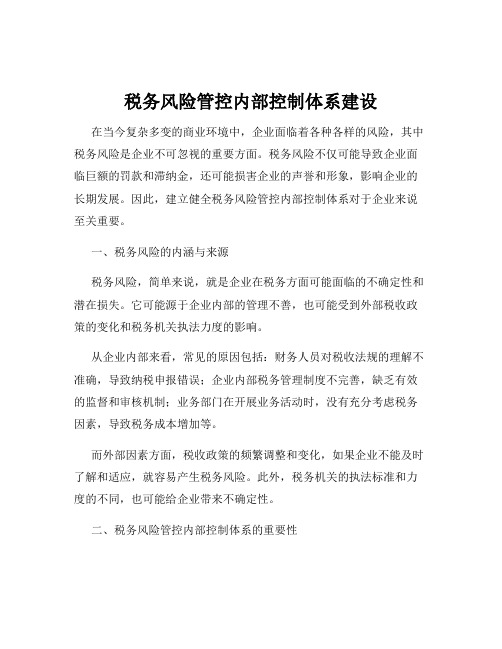 税务风险管控内部控制体系建设

在当今复杂多变的商业环境中，企业面临着各种各样的风险，其中税务风险是企业不可忽视的重要方面。税务风险不仅可能导致企业面临巨额的罚款和滞纳金，还可能损害企业的声誉和形象，影响企业的长期发展。因此，建立健全税务风险管控内部控制体系对于企业来说至关重要。

一、税务风险的内涵与来源

税务风险，简单来说，就是企业在税务方面可能面临的不确定性和潜在损失。它可能源于企业内部的管理不善，也可能受到外部税收政策的变化和税务机关执法力度的影响。

从企业内部来看，常见的原因包括：财务人员对税收法规的理解不准确，导致纳税申报错误；企业内部税务管理制度不完善，缺乏有效的监督和审核机制；业务部门在开展业务活动时，没有充分考虑税务因素，导致税务成本增加等。

而外部因素方面，税收政策的频繁调整和变化，如果企业不能及时了解和适应，就容易产生税务风险。此外，税务机关的执法标准和力度的不同，也可能给企业带来不确定性。

二、税务风险管控内部控制体系的重要性